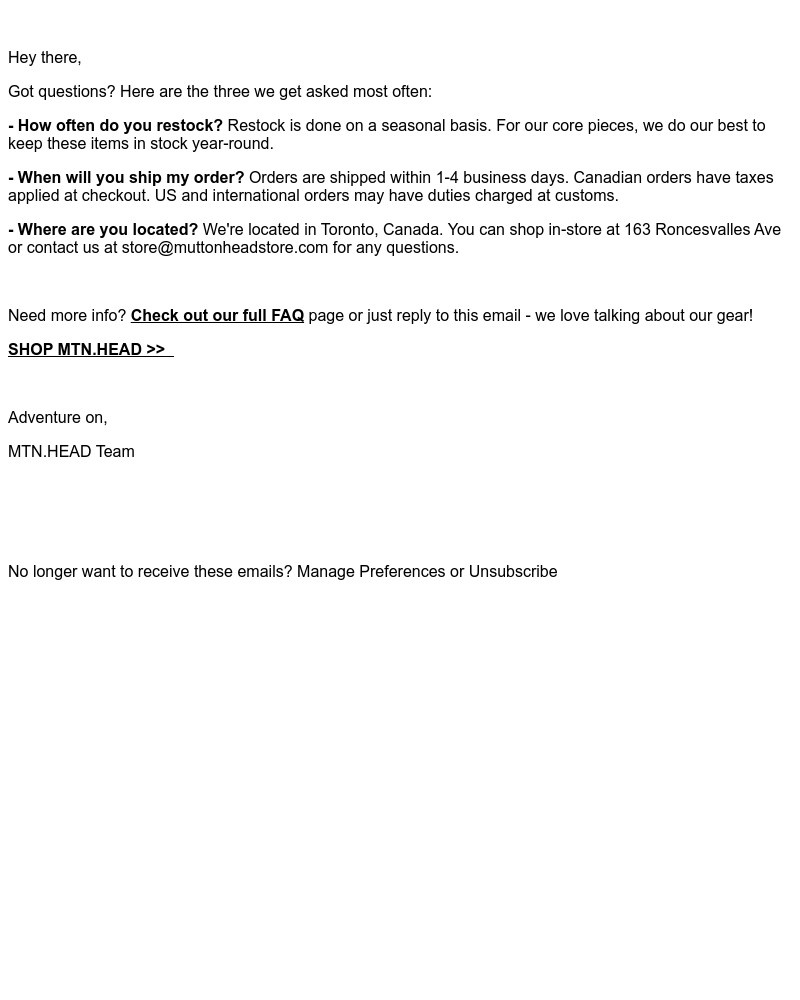 Hey there,

Got questions? Here are the three we get asked most often:

- How often do you restock? Restock is done on a seasonal basis. For our core pieces, we do our best to keep these items in stock year-round.

- When will you ship my order? Orders are shipped within 1-4 business days. Canadian orders have taxes applied at checkout. US and international orders may have duties charged at customs.

- Where are you located? We're located in Toronto, Canada. You can shop in-store at 163 Roncesvalles Ave or contact us at store@muttonheadstore.com for any questions.

Need more info? Check out our full FAQ page or just reply to this email - we love talking about our gear!

SHOP MTN.HEAD >>

Adventure on,

MTN.HEAD Team

No longer want to receive these emails? Manage Preferences or Unsubscribe